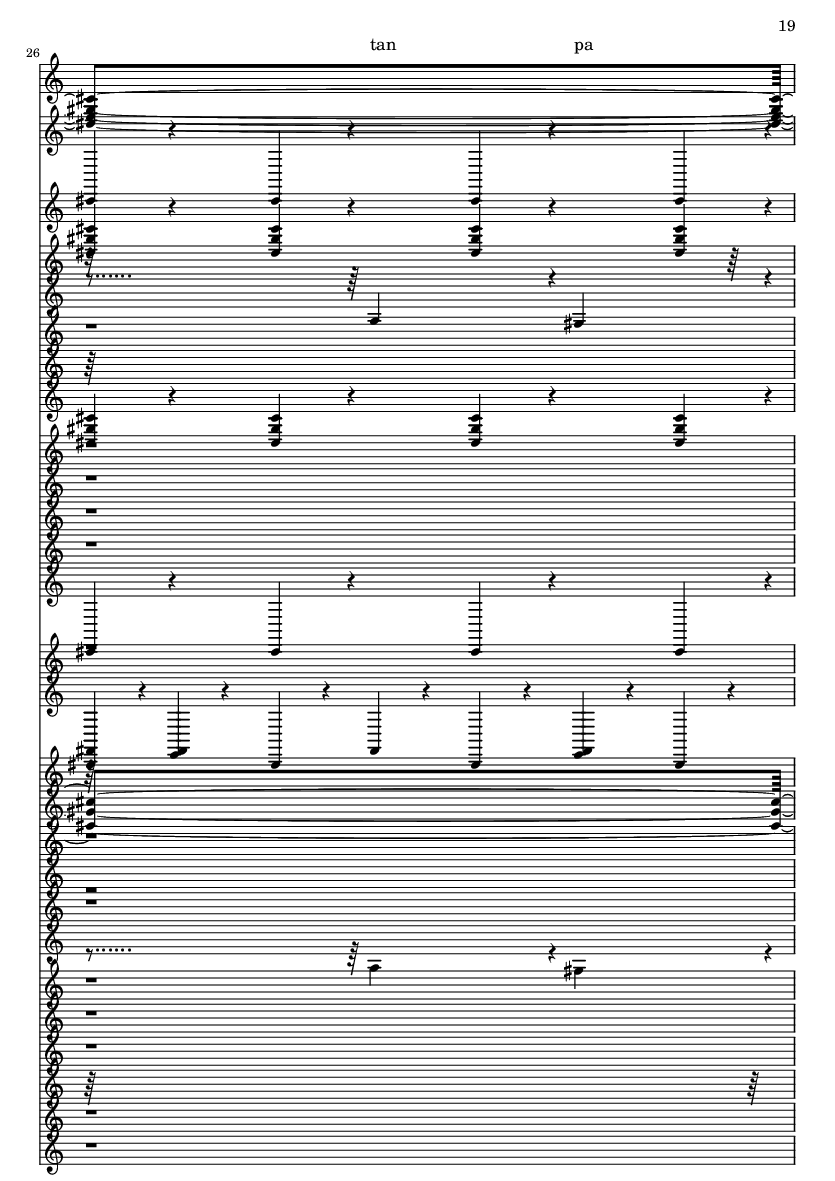 19

26

tan

pa